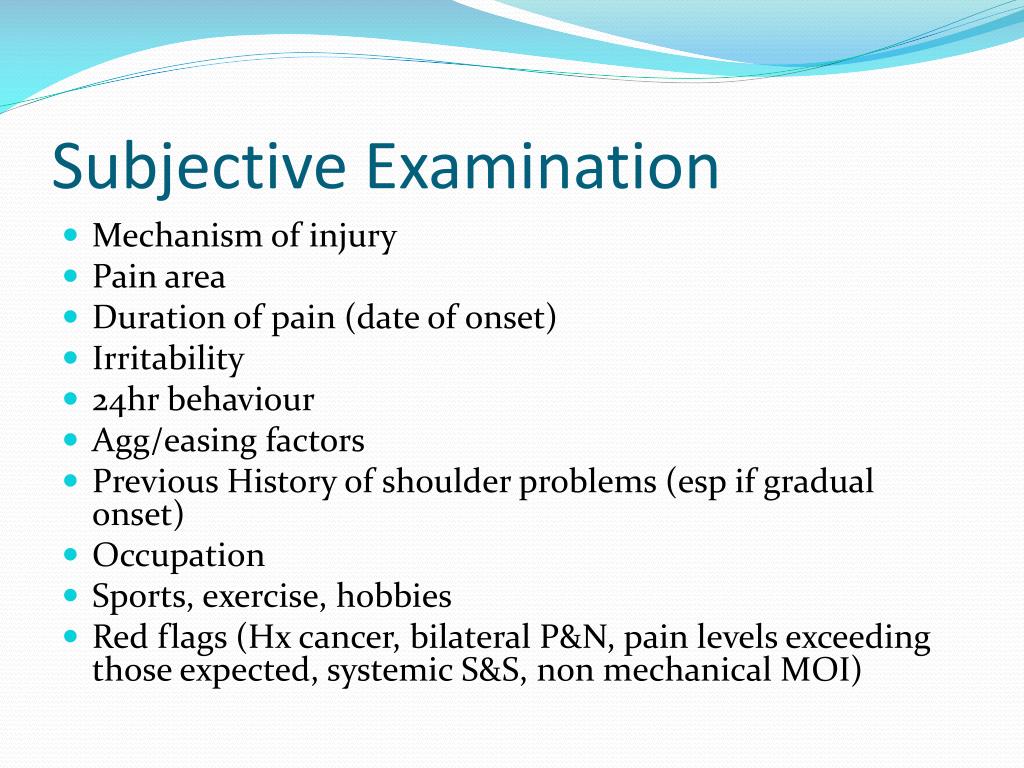 Subjective Examination

- Mechanism of injury
- Pain area
- Duration of pain (date of onset)
- Irritability
- 24hr behaviour
- Agg/easing factors
- Previous History of shoulder problems (esp if gradual onset)
- Occupation
- Sports, exercise, hobbies
- Red flags (Hx cancer, bilateral P&N, pain levels exceeding those expected, systemic S&S, non mechanical MOI)